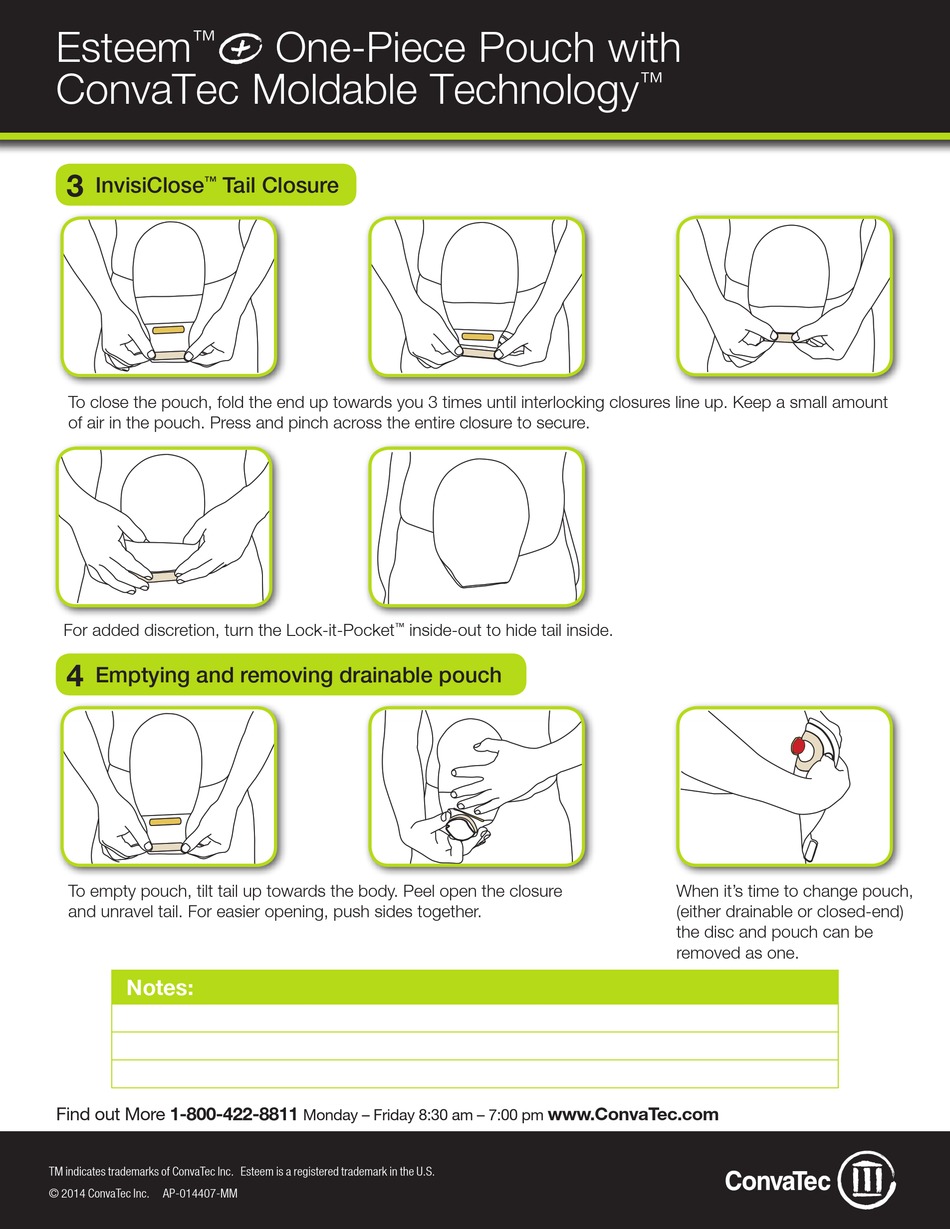 Esteem™ + One-Piece Pouch with ConvaTec Moldable Technology™

3 InvisiClose™ Tail Closure

To close the pouch, fold the end up towards you 3 times until interlocking closures line up. Keep a small amount of air in the pouch. Press and pinch across the entire closure to secure.

For added discretion, turn the Lock-it-Pocket™ inside-out to hide tail inside.

4 Emptying and removing drainable pouch

To empty pouch, tilt tail up towards the body. Peel open the closure and unravel tail. For easier opening, push sides together.

When it's time to change pouch, (either drainable or closed-end) the disc and pouch can be removed as one.

Notes:

Find out More 1-800-422-8811 Monday – Friday 8:30 am – 7:00 pm www.ConvaTec.com

TM indicates trademarks of ConvaTec Inc. Esteem is a registered trademark in the U.S.

© 2014 ConvaTec Inc. AP-014407-MM

ConvaTec